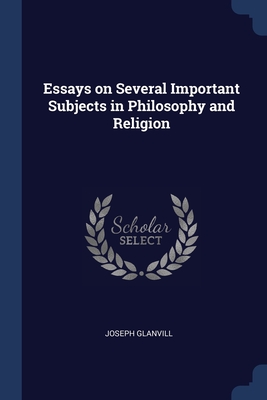 Essays on Several Important Subjects in Philosophy and Religion

Scholar
SELECT

JOSEPH GLANVILL